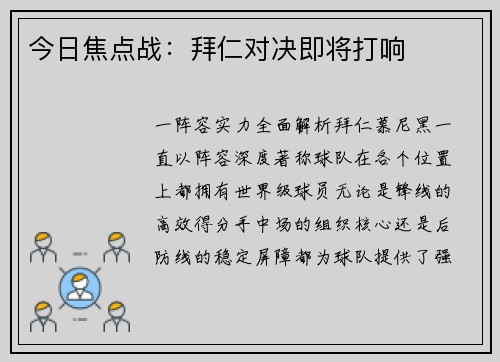 今日焦点战：拜仁对决即将打响

一阵容实力全面解析拜仁慕尼黑一直以阵容深度著称球队在各个位置上都拥有世界级球员无论是锋线的高效得分手中场的组织核心还是后防线的稳定屏障都为球队提供了强